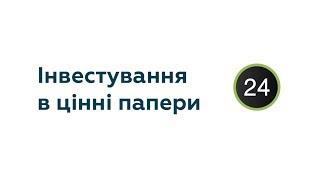 Інвестування в цінні папери

24